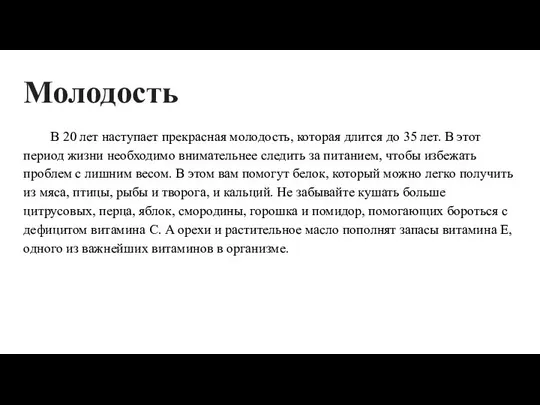 Молодость

В 20 лет наступает прекрасная молодость, которая длится до 35 лет. В этот период жизни необходимо внимательнее следить за питанием, чтобы избежать проблем с лишним весом. В этом вам помогут белок, который можно легко получить из мяса, птицы, рыбы и творога, и кальций. Не забывайте кушать больше цитрусовых, перца, яблок, смородины, горошка и помидор, помогающих бороться с дефицитом витамина С. А орехи и растительное масло пополнят запасы витамина Е, одного из важнейших витаминов в организме.